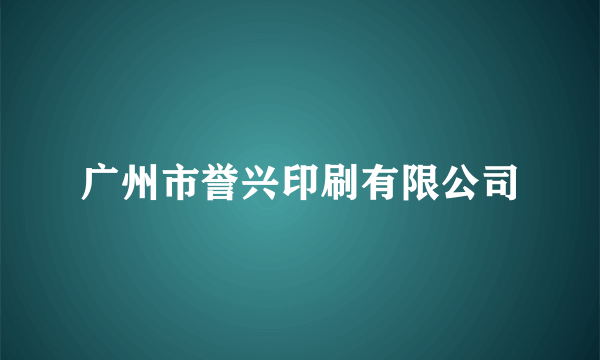 广州市誉兴印刷有限公司